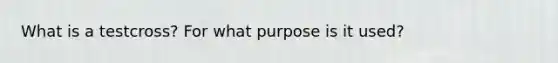 What is a testcross? For what purpose is it used?